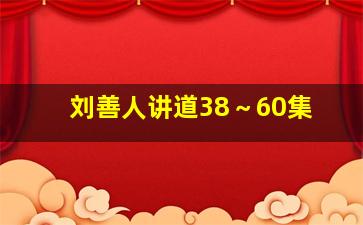 刘善人讲道38～60集